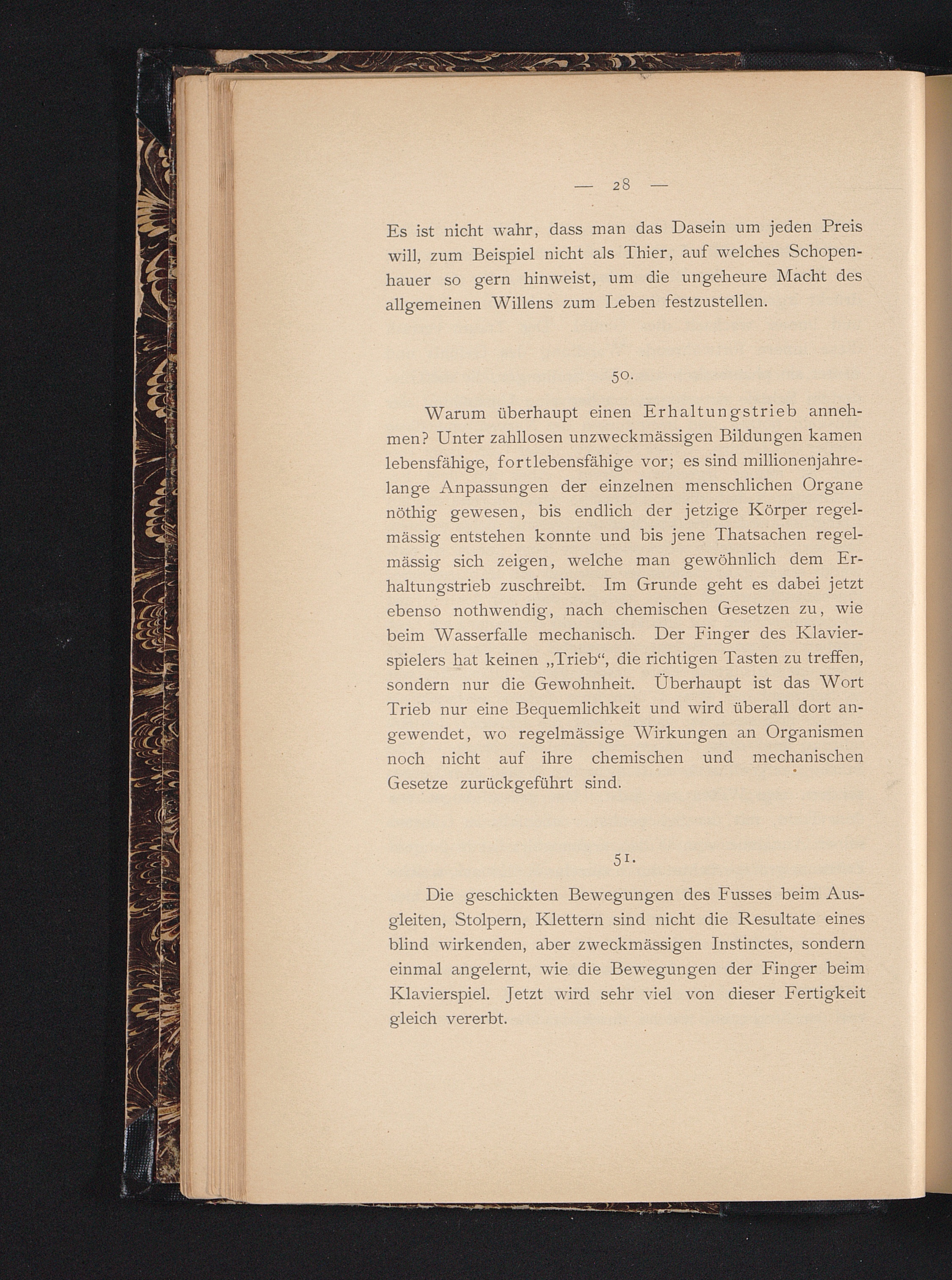 — 28 —

Es ist nicht wahr, dass man das Dasein um jeden Preis will, zum Beispiel nicht als Thier, auf welches Schopenhauer so gern hinweist, um die ungeheure Macht des allgemeinen Willens zum Leben festzustellen.

50.

Warum überhaupt einen Erhaltungstrieb annehmen? Unter zahllosen unzweckmässigen Bildungen kamen lebensfähige, fortlebensfähige vor; es sind millionenjahrelange Anpassungen der einzelnen menschlichen Organe nöthig gewesen, bis endlich der jetzige Körper regelmässig entstehen konnte und bis jene Thatsachen regelmässig sich zeigen, welche man gewöhnlich dem Erhaltungstrieb zuschreibt. Im Grunde geht es dabei jetzt ebenso nothwendig, nach chemischen Gesetzen zu, wie beim Wasserfalle mechanisch. Der Finger des Klavierspielers hat keinen „Trieb“, die richtigen Tasten zu treffen, sondern nur die Gewohnheit. Überhaupt ist das Wort Trieb nur eine Bequemlichkeit und wird überall dort angewendet, wo regelmässige Wirkungen an Organismen noch nicht auf ihre chemischen und mechanischen Gesetze zurückgeführt sind.

51.

Die geschickten Bewegungen des Fusses beim Ausgleiten, Stolpern, Klettern sind nicht die Resultate eines blind wirkenden, aber zweckmässigen Instinctes, sondern einmal angelernt, wie die Bewegungen der Finger beim Klavierspiel. Jetzt wird sehr viel von dieser Fertigkeit gleich vererbt.